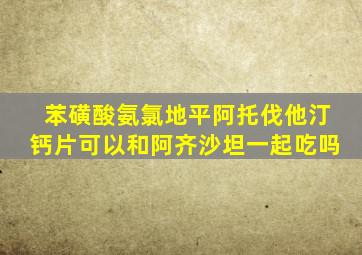 苯磺酸氨氯地平阿托伐他汀钙片可以和阿齐沙坦一起吃吗